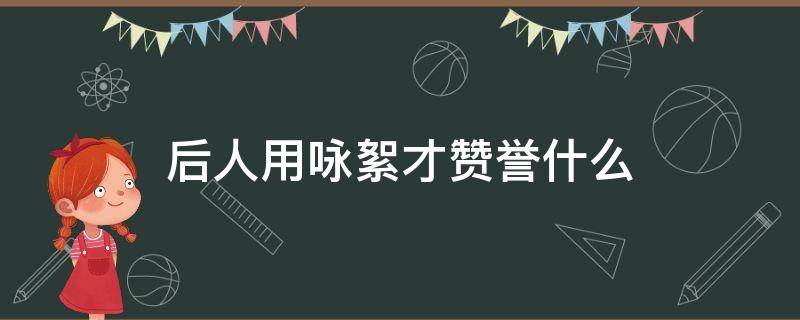 后人用咏絮才赞誉什么